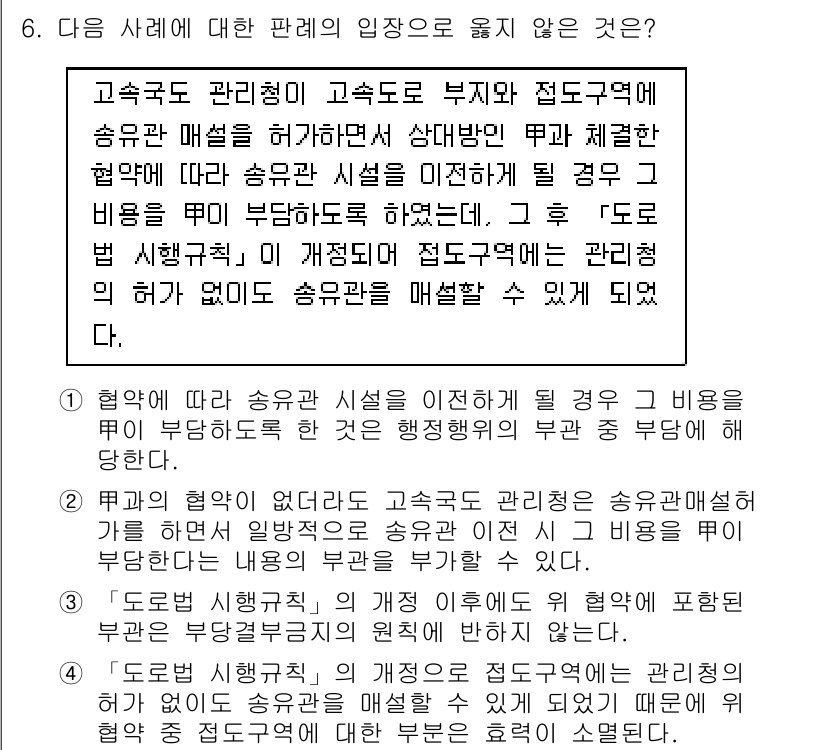 6. 다음 사례에 대한 판례의 입장으로 옳지 않은 것은?

고속국도 관리청이 고속도로 부지와 접도구역에 송유관 매설을 허가하면서 상대방인 甲과 체결한 협약에 따라 송유관 시설을 이전하게 될 경우 그 비용을 甲이 부담하도록 하였는데, 그 후 「도로법 시행규칙」이 개정되어 접도구역에는 관리청의 허가 없이도 송유관을 매설할 수 있게 되었다.

① 협약에 따라 송유관 시설을 이전하게 될 경우 그 비용을 甲이 부담하도록 한 것은 행정행위의 부관 중 부담에 해당한다.

② 甲과의 협약이 없더라도 고속국도 관리청은 송유관매설허가를 하면서 일방적으로 송유관 이전 시 그 비용을 甲이 부담한다는 내용의 부관을 부가할 수 있다.

③ 「도로법 시행규칙」의 개정 이후에도 위 협약에 포함된 부관은 부당결부금지의 원칙에 반하지 않는다.

④ 「도로법 시행규칙」의 개정으로 접도구역에는 관리청의 허가 없이도 송유관을 매설할 수 있게 되었기 때문에 위 협약 중 접도구역에 대한 부분은 효력이 소멸된다.